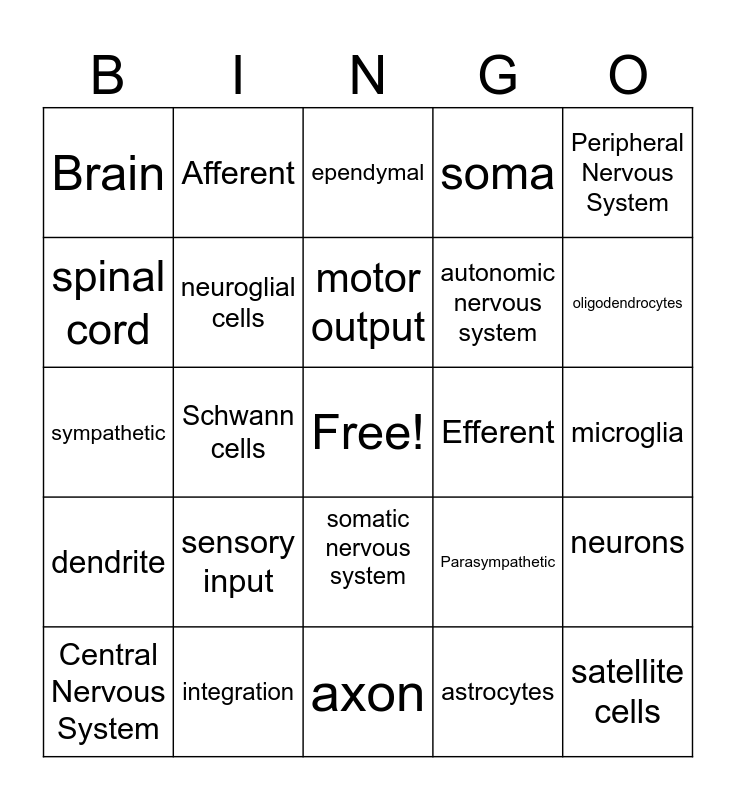 | B | I | N | G | O |
|---|---|---|---|---|
| Brain | Afferent | ependymal | soma | Peripheral Nervous System |
| spinal cord | neuroglial cells | motor output | autonomic nervous system | oligodendrocytes |
| sympathetic | Schwann cells | Free! | Efferent | microglia |
| dendrite | sensory input | somatic nervous system | Parasympathetic | neurons |
| Central Nervous System | integration | axon | astrocytes | satellite cells |